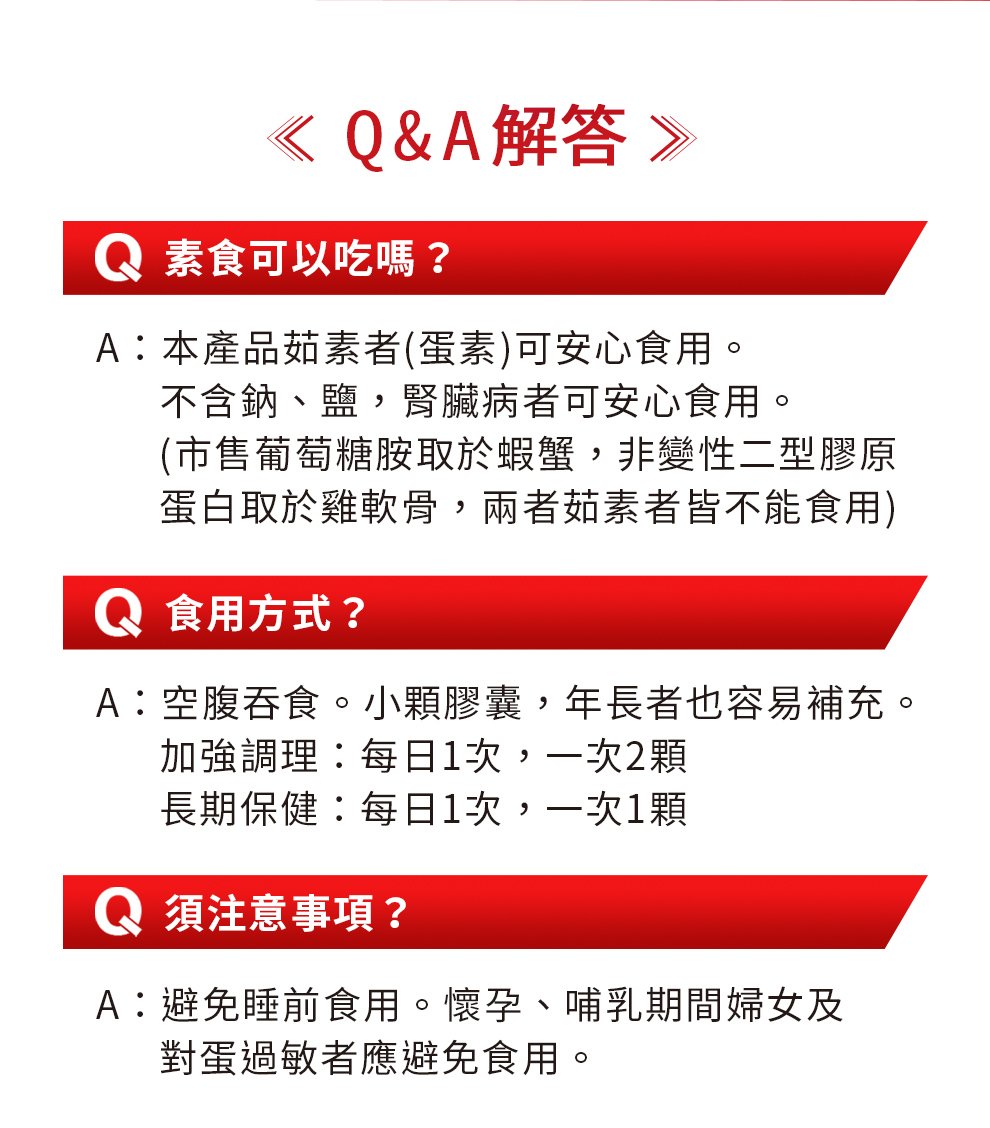 《 Q&A解答 》

Q 素食可以吃嗎？

A：本產品茹素者(蛋素)可安心食用。
不含鈉、鹽，腎臟病者可安心食用。
(市售葡萄糖胺取於蝦蟹，非變性二型膠原蛋白取於雞軟骨，兩者茹素者皆不能食用)

Q 食用方式？

A：空腹吞食。小顆膠囊，年長者也容易補充。
加強調理：每日1次，一次2顆
長期保健：每日1次，一次1顆

Q 須注意事項？

A：避免睡前食用。懷孕、哺乳期間婦女及對蛋過敏者應避免食用。